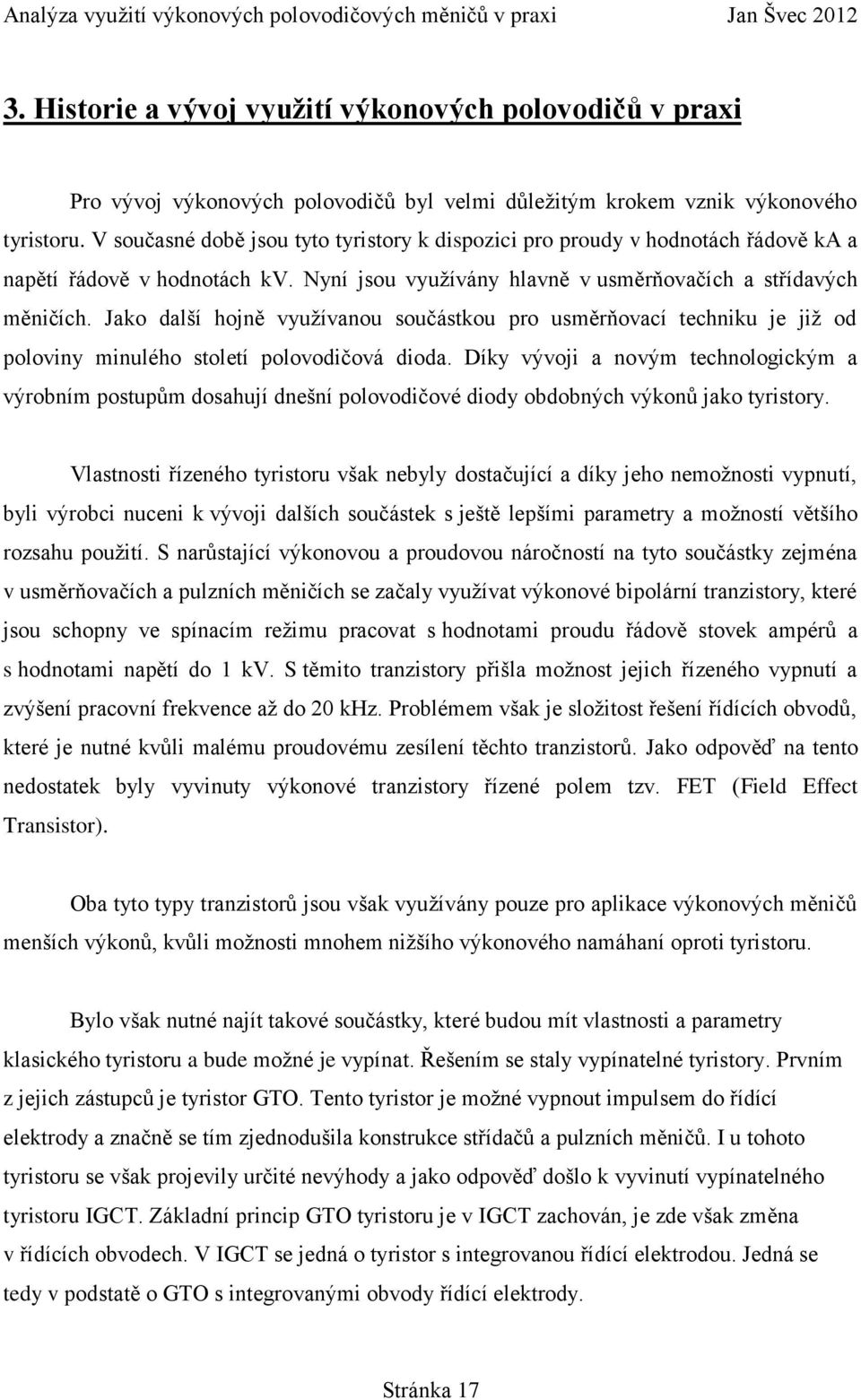 Analýza využití výkonových polovodičových měničů v praxi Jan Švec 2012

3. Historie a vývoj využití výkonových polovodičů v praxi

Pro vývoj výkonových polovodičů byl velmi důležitým krokem vznik výkonového tyristoru. V současné době jsou tyto tyristory k dispozici pro proudy v hodnotách řádově kA a napětí řádově v hodnotách kV. Nyní jsou využívány hlavně v usměrňovačích a střídavých měničích. Jako další hojně využívanou součástkou pro usměrňovací techniku je již od poloviny minulého století polovodičová dioda. Díky vývoji a novým technologickým a výrobním postupům dosahují dnešní polovodičové diody obdobných výkonů jako tyristory.

Vlastnosti řízeného tyristoru však nebyly dostačující a díky jeho nemožnosti vypnutí, byli výrobci nuceni k vývoji dalších součástek s ještě lepšími parametry a možností většího rozsahu použití. S narůstající výkonovou a proudovou náročností na tyto součástky zejména v usměrňovačích a pulzních měničích se začaly využívat výkonové bipolární tranzistory, které jsou schopny ve spínacím režimu pracovat s hodnotami proudu řádově stovek ampérů a s hodnotami napětí do 1 kV. S těmito tranzistory přišla možnost jejich řízeného vypnutí a zvýšení pracovní frekvence až do 20 kHz. Problémem však je složitost řešení řídících obvodů, které je nutné kvůli malému proudovému zesílení těchto tranzistorů. Jako odpověď na tento nedostatek byly vyvinuty výkonové tranzistory řízené polem tzv. FET (Field Effect Transistor).

Oba tyto typy tranzistorů jsou však využívány pouze pro aplikace výkonových měničů menších výkonů, kvůli možnosti mnohem nižšího výkonového namáhaní oproti tyristoru.

Bylo však nutné najít takové součástky, které budou mít vlastnosti a parametry klasického tyristoru a bude možné je vypínat. Řešením se staly vypínatelné tyristory. Prvním z jejich zástupců je tyristor GTO. Tento tyristor je možné vypnout impulsem do řídící elektrody a značně se tím zjednodušila konstrukce střídačů a pulzních měničů. I u tohoto tyristoru se však projevily určité nevýhody a jako odpověď došlo k vyvinutí vypínatelného tyristoru IGCT. Základní princip GTO tyristoru je v IGCT zachován, je zde však změna v řídících obvodech. V IGCT se jedná o tyristor s integrovanou řídící elektrodou. Jedná se tedy v podstatě o GTO s integrovanými obvody řídící elektrody.

Stránka 17